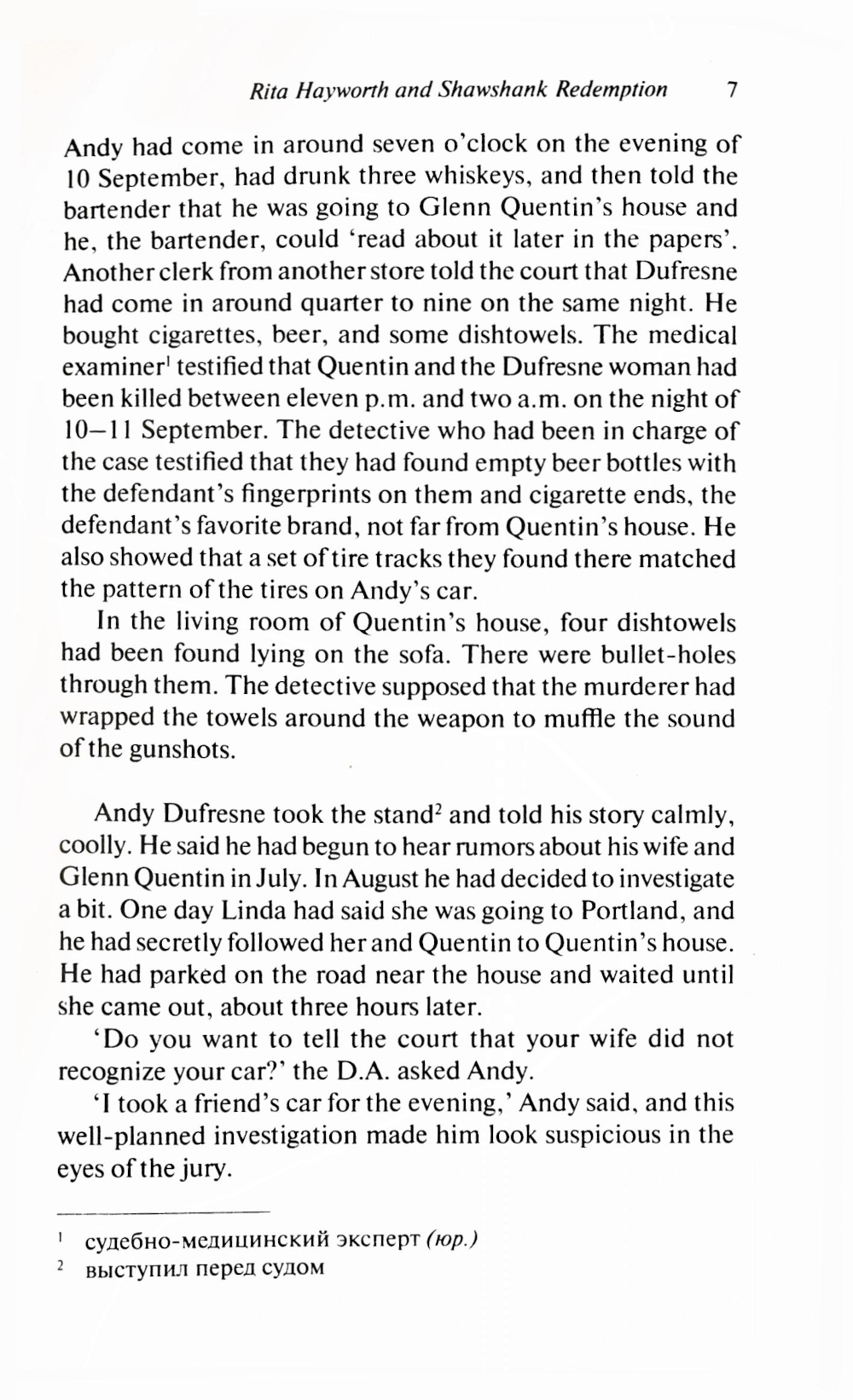 Rita Hayworth and Shawshank Redemption 7

Andy had come in around seven o'clock on the evening of 10 September, had drunk three whiskeys, and then told the bartender that he was going to Glenn Quentin's house and he, the bartender, could 'read about it later in the papers'. Another clerk from another store told the court that Dufresne had come in around quarter to nine on the same night. He bought cigarettes, beer, and some dishtowels. The medical examiner$^1$ testified that Quentin and the Dufresne woman had been killed between eleven p.m. and two a.m. on the night of 10–11 September. The detective who had been in charge of the case testified that they had found empty beer bottles with the defendant's fingerprints on them and cigarette ends, the defendant's favorite brand, not far from Quentin's house. He also showed that a set of tire tracks they found there matched the pattern of the tires on Andy's car.

In the living room of Quentin's house, four dishtowels had been found lying on the sofa. There were bullet-holes through them. The detective supposed that the murderer had wrapped the towels around the weapon to muffle the sound of the gunshots.

Andy Dufresne took the stand$^2$ and told his story calmly, coolly. He said he had begun to hear rumors about his wife and Glenn Quentin in July. In August he had decided to investigate a bit. One day Linda had said she was going to Portland, and he had secretly followed her and Quentin to Quentin's house. He had parked on the road near the house and waited until she came out, about three hours later.

'Do you want to tell the court that your wife did not recognize your car?' the D.A. asked Andy.

'I took a friend's car for the evening,' Andy said, and this well-planned investigation made him look suspicious in the eyes of the jury.

$^1$ судебно-медицинский эксперт (юр.)
$^2$ выступил перед судом